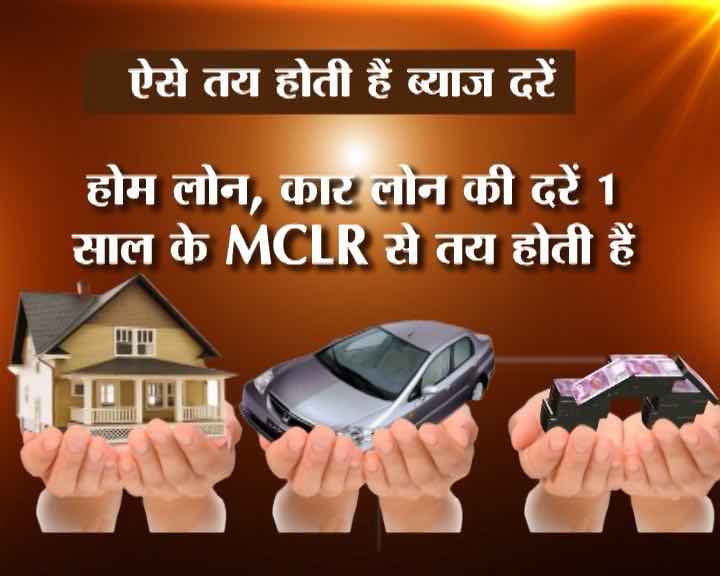 ऐसे तय होती हैं ब्याज दरें

होम लोन, कार लोन की दरें 1 साल के MCLR से तय होती हैं